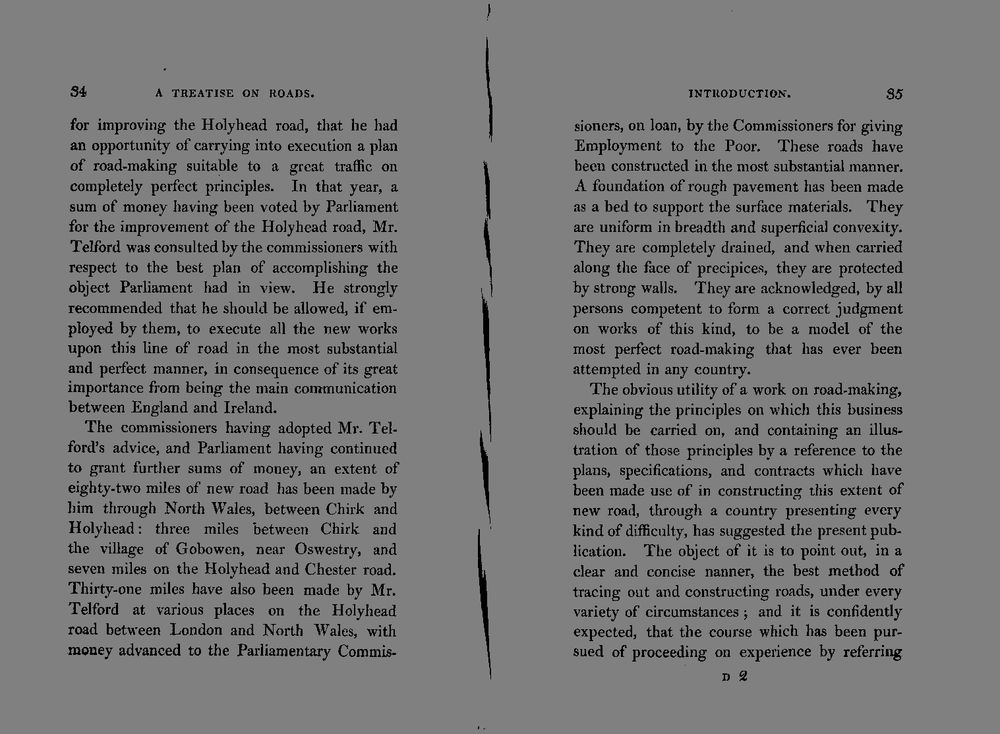 34 A TREATISE ON ROADS.

for improving the Holyhead road, that he had an opportunity of carrying into execution a plan of road-making suitable to a great traffic on completely perfect principles. In that year, a sum of money having been voted by Parliament for the improvement of the Holyhead road, Mr. Telford was consulted by the commissioners with respect to the best plan of accomplishing the object Parliament had in view. He strongly recommended that he should be allowed, if employed by them, to execute all the new works upon this line of road in the most substantial and perfect manner, in consequence of its great importance from being the main communication between England and Ireland.

The commissioners having adopted Mr. Telford's advice, and Parliament having continued to grant further sums of money, an extent of eighty-two miles of new road has been made by him through North Wales, between Chirk and Holyhead: three miles between Chirk and the village of Gobowen, near Oswestry, and seven miles on the Holyhead and Chester road. Thirty-one miles have also been made by Mr. Telford at various places on the Holyhead road between London and North Wales, with money advanced to the Parliamentary Commis-

INTRODUCTION. 35

sioners, on loan, by the Commissioners for giving Employment to the Poor. These roads have been constructed in the most substantial manner. A foundation of rough pavement has been made as a bed to support the surface materials. They are uniform in breadth and superficial convexity. They are completely drained, and when carried along the face of precipices, they are protected by strong walls. They are acknowledged, by all persons competent to form a correct judgment on works of this kind, to be a model of the most perfect road-making that has ever been attempted in any country.

The obvious utility of a work on road-making, explaining the principles on which this business should be carried on, and containing an illustration of those principles by a reference to the plans, specifications, and contracts which have been made use of in constructing this extent of new road, through a country presenting every kind of difficulty, has suggested the present publication. The object of it is to point out, in a clear and concise nanner, the best method of tracing out and constructing roads, under every variety of circumstances; and it is confidently expected, that the course which has been pursued of proceeding on experience by referring

D 2